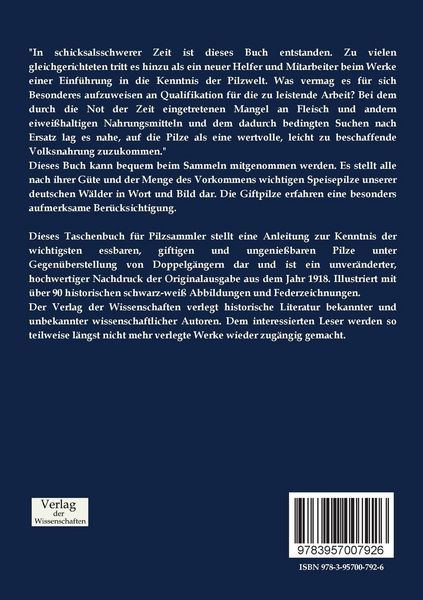 "In schicksalsschwerer Zeit ist dieses Buch entstanden. Zu vielen gleichgerichteten tritt es hinzu als ein neuer Helfer und Mitarbeiter beim Werke einer Einführung in die Kenntnis der Pilzwelt. Was vermag es für sich Besonderes aufzuweisen an Qualifikation für die zu leistende Arbeit? Bei dem durch die Not der Zeit eingetretenen Mangel an Fleisch und andern eiweißhaltigen Nahrungsmitteln und dem dadurch bedingten Suchen nach Ersatz lag es nahe, auf die Pilze als eine wertvolle, leicht zu beschaffende Volksnahrung zuzukommen."
Dieses Buch kann bequem beim Sammeln mitgenommen werden. Es stellt alle nach ihrer Güte und der Menge des Vorkommens wichtigen Speisepilze unserer deutschen Wälder in Wort und Bild dar. Die Giftpilze erfahren eine besonders aufmerksame Berücksichtigung.

Dieses Taschenbuch für Pilzsammler stellt eine Anleitung zur Kenntnis der wichtigsten essbaren, giftigen und ungenießbaren Pilze unter Gegenüberstellung von Doppelgängern dar und ist ein unveränderter, hochwertiger Nachdruck der Originalausgabe aus dem Jahr 1918. Illustriert mit über 90 historischen schwarz-weiß Abbildungen und Federzeichnungen.
Der Verlag der Wissenschaften verlegt historische Literatur bekannter und unbekannter wissenschaftlicher Autoren. Dem interessierten Leser werden so teilweise längst nicht mehr verlegte Werke wieder zugängig gemacht.

Verlag der Wissenschaften

9783957007926

ISBN 978-3-95700-792-6